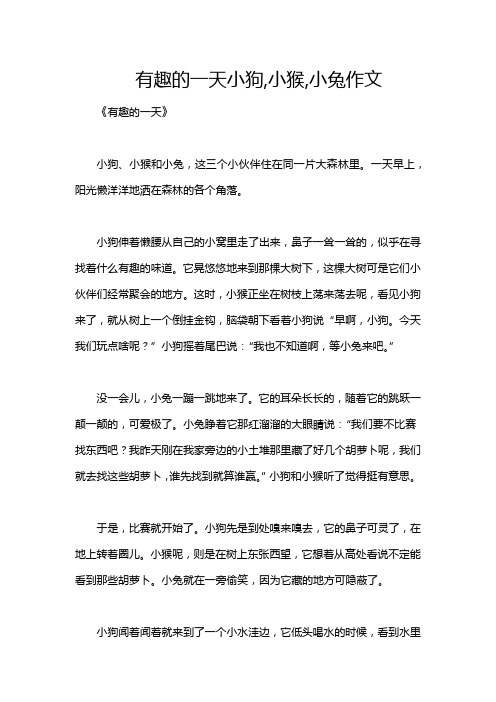 有趣的一天小狗,小猴,小兔作文

《有趣的一天》

小狗、小猴和小兔，这三个小伙伴住在同一片大森林里。一天早上，阳光懒洋洋地洒在森林的各个角落。

小狗伸着懒腰从自己的小窝里走了出来，鼻子一耸一耸的，似乎在寻找着什么有趣的味道。它晃悠悠地来到那棵大树下，这棵大树可是它们小伙伴们经常聚会的地方。这时，小猴正坐在树枝上荡来荡去呢，看见小狗来了，就从树上一个倒挂金钩，脑袋朝下看着小狗说“早啊，小狗。今天我们玩点啥呢？”小狗摇着尾巴说：“我也不知道啊，等小兔来吧。”

没一会儿，小兔一蹦一跳地来了。它的耳朵长长的，随着它的跳跃一颠一颠的，可爱极了。小兔睁着它那红溜溜的大眼睛说：“我们要不比赛找东西吧？我昨天刚在我家旁边的小土堆那里藏了好几个胡萝卜呢，我们就去找这些胡萝卜，谁先找到就算谁赢。”小狗和小猴听了觉得挺有意思。

于是，比赛就开始了。小狗先是到处嗅来嗅去，它的鼻子可灵了，在地上转着圈儿。小猴呢，则是在树上东张西望，它想着从高处看说不定能看到那些胡萝卜。小兔就在一旁偷笑，因为它藏的地方可隐蔽了。

小狗闻着闻着就来到了一个小水洼边，它低头喝水的时候，看到水里